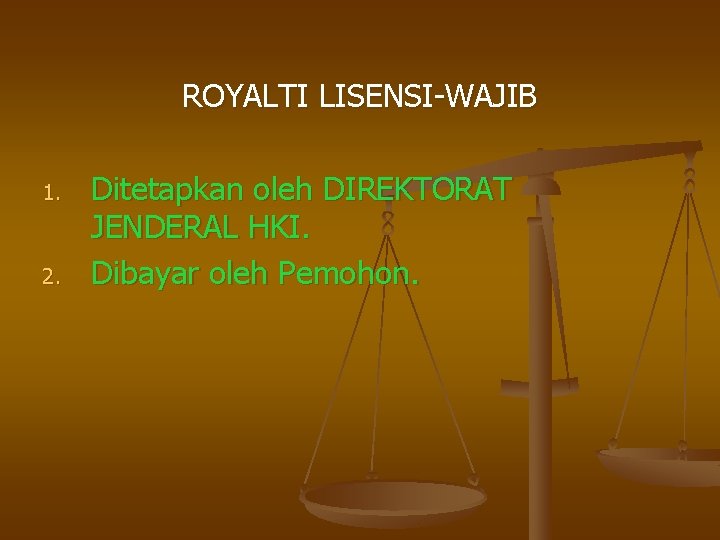 ROYALTI LISENSI-WAJIB

1. Ditetapkan oleh DIREKTORAT JENDERAL HKI.
2. Dibayar oleh Pemohon.